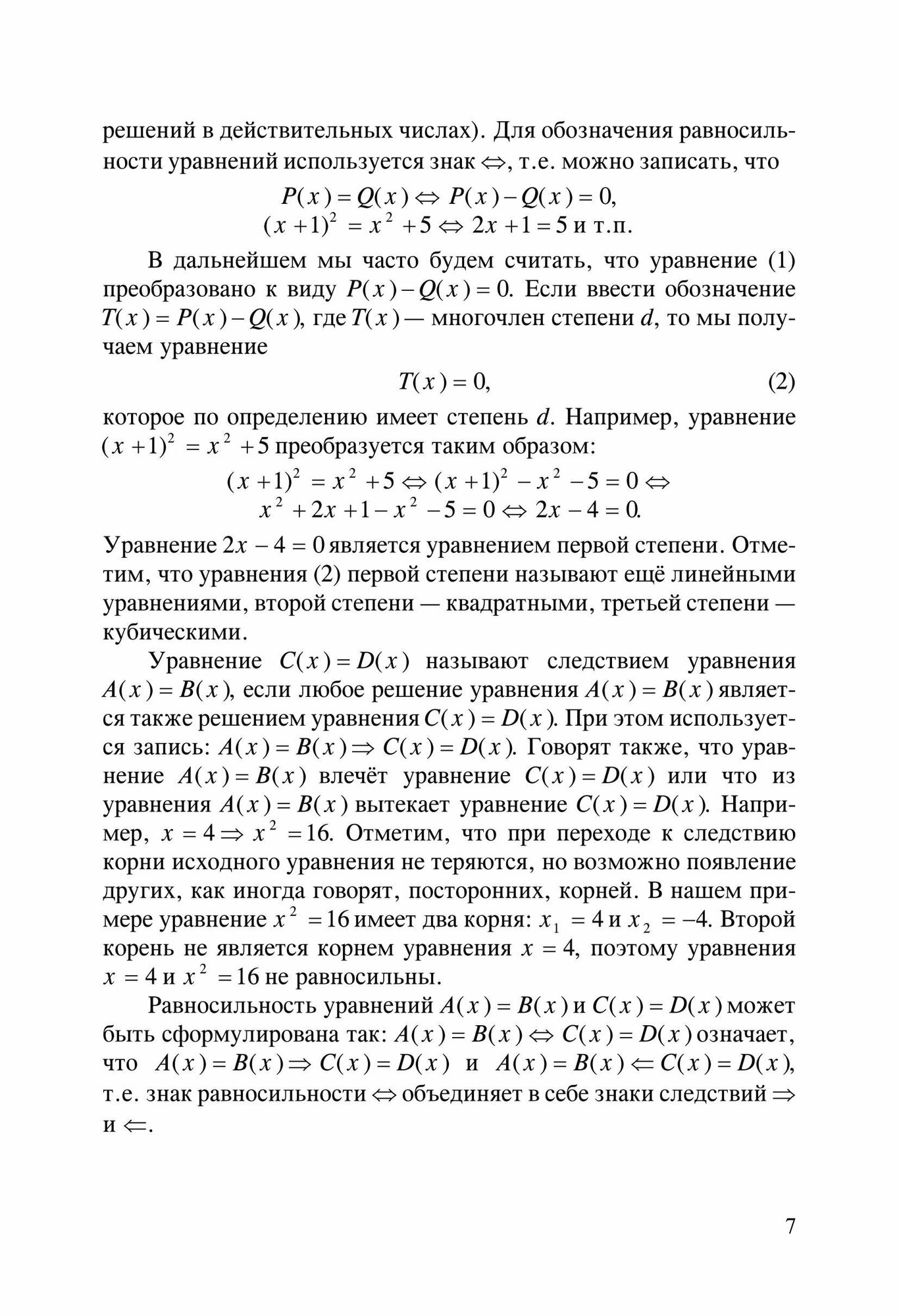 решений в действительных числах). Для обозначения равносильности уравнений используется знак $\Leftrightarrow$, т.е. можно записать, что

$P(x) = Q(x) \Leftrightarrow P(x) - Q(x) = 0,$
$(x+1)^2 = x^2 + 5 \Leftrightarrow 2x + 1 = 5$ и т.п.

В дальнейшем мы часто будем считать, что уравнение (1) преобразовано к виду $P(x) - Q(x) = 0$. Если ввести обозначение $T(x) = P(x) - Q(x)$, где $T(x)$ — многочлен степени $d$, то мы получаем уравнение

$T(x) = 0,$ (2)

которое по определению имеет степень $d$. Например, уравнение $(x+1)^2 = x^2 + 5$ преобразуется таким образом:

$(x+1)^2 = x^2 + 5 \Leftrightarrow (x+1)^2 - x^2 - 5 = 0 \Leftrightarrow$
$x^2 + 2x + 1 - x^2 - 5 = 0 \Leftrightarrow 2x - 4 = 0.$

Уравнение $2x - 4 = 0$ является уравнением первой степени. Отметим, что уравнения (2) первой степени называют ещё линейными уравнениями, второй степени — квадратными, третьей степени — кубическими.

Уравнение $C(x) = D(x)$ называют следствием уравнения $A(x) = B(x)$, если любое решение уравнения $A(x) = B(x)$ является также решением уравнения $C(x) = D(x)$. При этом используется запись: $A(x) = B(x) \Rightarrow C(x) = D(x)$. Говорят также, что уравнение $A(x) = B(x)$ влечёт уравнение $C(x) = D(x)$ или что из уравнения $A(x) = B(x)$ вытекает уравнение $C(x) = D(x)$. Например, $x = 4 \Rightarrow x^2 = 16$. Отметим, что при переходе к следствию корни исходного уравнения не теряются, но возможно появление других, как иногда говорят, посторонних, корней. В нашем примере уравнение $x^2 = 16$ имеет два корня: $x_1 = 4$ и $x_2 = -4$. Второй корень не является корнем уравнения $x = 4$, поэтому уравнения $x = 4$ и $x^2 = 16$ не равносильны.

Равносильность уравнений $A(x) = B(x)$ и $C(x) = D(x)$ может быть сформулирована так: $A(x) = B(x) \Leftrightarrow C(x) = D(x)$ означает, что $A(x) = B(x) \Rightarrow C(x) = D(x)$ и $A(x) = B(x) \Leftarrow C(x) = D(x)$, т.е. знак равносильности $\Leftrightarrow$ объединяет в себе знаки следствий $\Rightarrow$ и $\Leftarrow$.

7